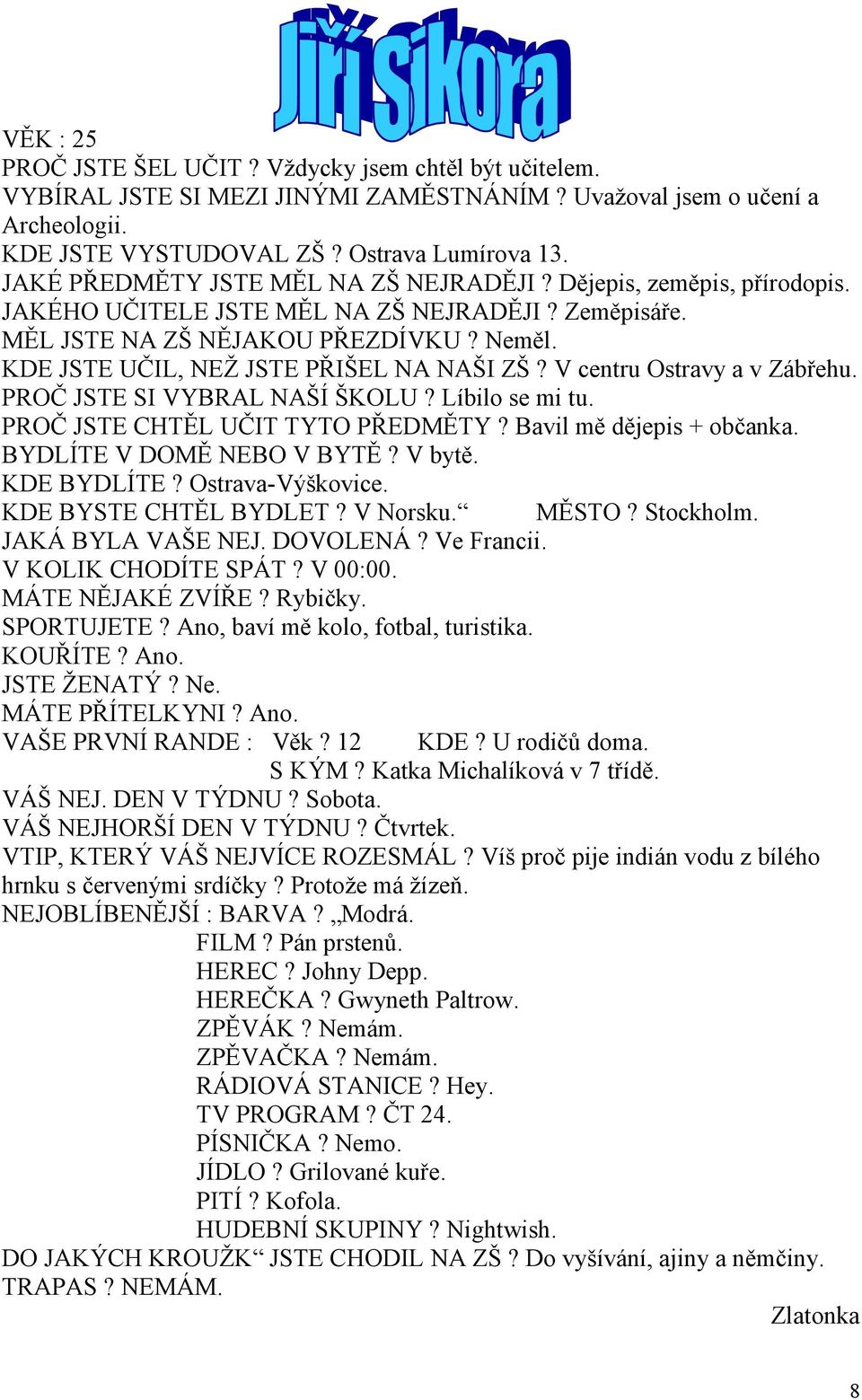 Jiří Sikora

VĚK : 25
PROČ JSTE ŠEL UČIT ? Vždycky jsem chtěl být učitelem.
VYBÍRAL JSTE SI MEZI JINÝMI ZAMĚSTNÁNÍM ? Uvažoval jsem o učení a Archeologii.
KDE JSTE VYSTUDOVAL ZŠ ? Ostrava Lumírova 13.
JAKÉ PŘEDMĚTY JSTE MĚL NA ZŠ NEJRADĚJI ? Dějepis, zeměpis, přírodopis.
JAKÉHO UČITELE JSTE MĚL NA ZŠ NEJRADĚJI ? Zeměpisáře.
MĚL JSTE NA ZŠ NĚJAKOU PŘEZDÍVKU ? Neměl.
KDE JSTE UČIL, NEŽ JSTE PŘIŠEL NA NAŠI ZŠ ? V centru Ostravy a v Zábřehu.
PROČ JSTE SI VYBRAL NAŠÍ ŠKOLU ? Líbilo se mi tu.
PROČ JSTE CHTĚL UČIT TYTO PŘEDMĚTY ? Bavil mě dějepis + občanka.
BYDLÍTE V DOMĚ NEBO V BYTĚ ? V bytě.
KDE BYDLÍTE ? Ostrava-Výškovice.
KDE BYSTE CHTĚL BYDLET ? V Norsku.“ MĚSTO ? Stockholm.
JAKÁ BYLA VAŠE NEJ. DOVOLENÁ ? Ve Francii.
V KOLIK CHODÍTE SPÁT ? V 00:00.
MÁTE NĚJAKÉ ZVÍŘE ? Rybičky.
SPORTUJETE ? Ano, baví mě kolo, fotbal, turistika.
KOUŘÍTE ? Ano.
JSTE ŽENATÝ ? Ne.
MÁTE PŘÍTELKYNI ? Ano.
VAŠE PRVNÍ RANDE : Věk ? 12 KDE ? U rodičů doma.
S KÝM ? Katka Michalíková v 7 třídě.
VÁŠ NEJ. DEN V TÝDNU ? Sobota.
VÁŠ NEJHORŠÍ DEN V TÝDNU ? Čtvrtek.
VTIP, KTERÝ VÁŠ NEJVÍCE ROZESMÁL ? Víš proč pije indián vodu z bílého hrnku s červenými srdíčky ? Protože má žízeň.
NEJOBLÍBENĚJŠÍ : BARVA ? „Modrá.
FILM ? Pán prstenů.
HEREC ? Johny Depp.
HEREČKA ? Gwyneth Paltrow.
ZPĚVÁK ? Nemám.
ZPĚVAČKA ? Nemám.
RÁDIOVÁ STANICE ? Hey.
TV PROGRAM ? ČT 24.
PÍSNIČKA ? Nemo.
JÍDLO ? Grilované kuře.
PITÍ ? Kofola.
HUDEBNÍ SKUPINY ? Nightwish.
DO JAKÝCH KROUŽK“ JSTE CHODIL NA ZŠ ? Do vyšívání, ajiny a němčiny.
TRAPAS ? NEMÁM.
Zlatonka

8